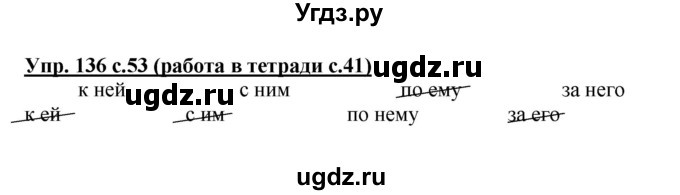 Угдз.ру

Упр. 136 с.53 (работа в тетради с.41) ugdz.ru

к ней ugdz.ru с ним по ему за него

к ей с им по нему за его

ugdz.ru